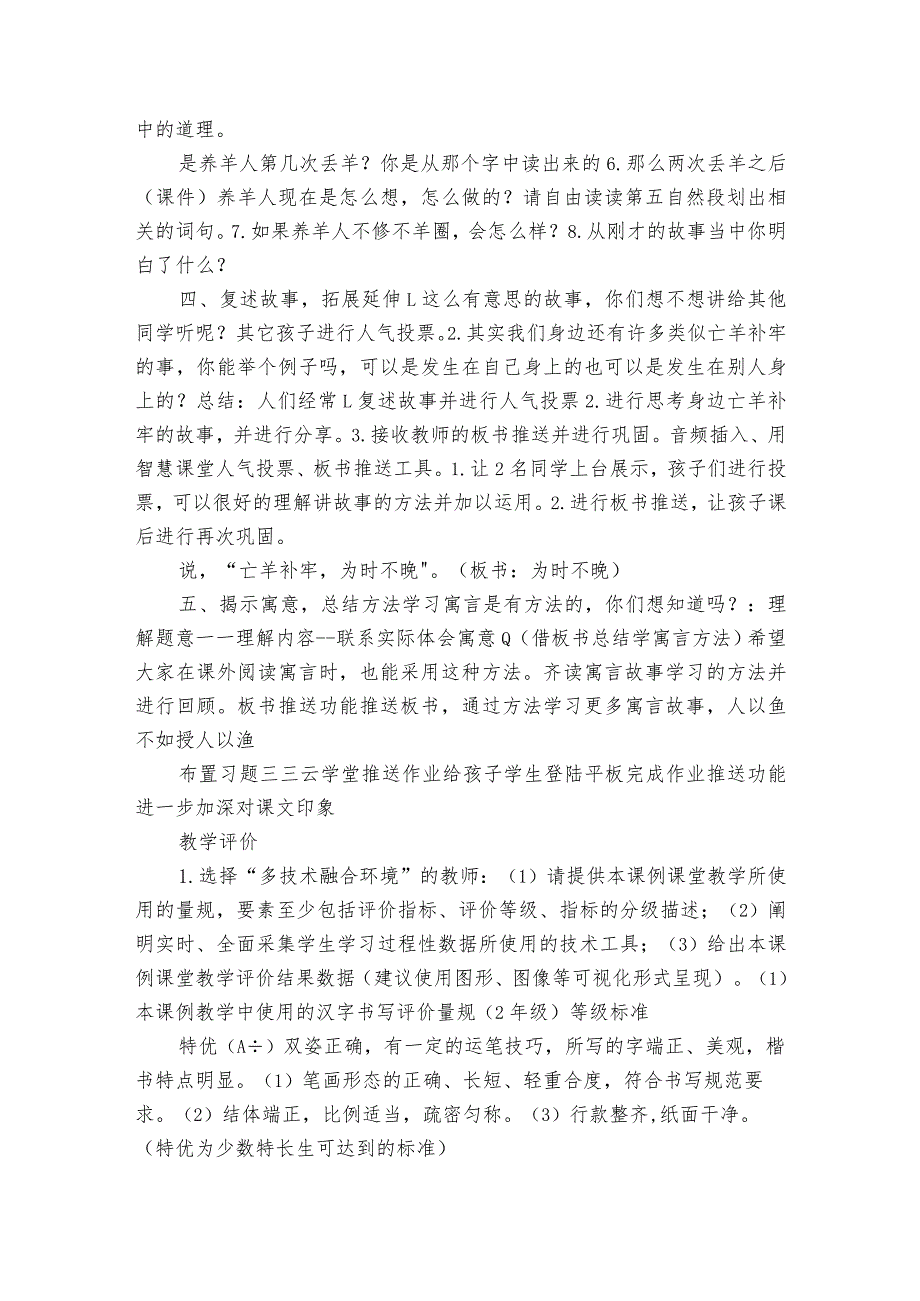 中的道理。

是养羊人第几次丢羊？你是从那个字中读出来的6.那么两次丢羊之后（课件）养羊人现在是怎么想，怎么做的？请自由读读第五自然段划出相关的词句。7.如果养羊人不修不羊圈，会怎么样？8.从刚才的故事当中你明白了什么？

四、复述故事，拓展延伸L这么有意思的故事，你们想不想讲给其他同学听呢？其它孩子进行人气投票。2.其实我们身边还有许多类似亡羊补牢的事，你能举个例子吗，可以是发生在自己身上的也可以是发生在别人身上的？总结：人们经常L复述故事并进行人气投票2.进行思考身边亡羊补牢的故事，并进行分享。3.接收教师的板书推送并进行巩固。音频插入、用智慧课堂人气投票、板书推送工具。1.让2名同学上台展示，孩子们进行投票，可以很好的理解讲故事的方法并加以运用。2.进行板书推送，让孩子课后进行再次巩固。

说，“亡羊补牢，为时不晚"。（板书：为时不晚）

五、揭示寓意，总结方法学习寓言是有方法的，你们想知道吗？：理解题意一一理解内容--联系实际体会寓意Q（借板书总结学寓言方法）希望大家在课外阅读寓言时，也能采用这种方法。齐读寓言故事学习的方法并进行回顾。板书推送功能推送板书，通过方法学习更多寓言故事，人以鱼不如授人以渔

布置习题三三云学堂推送作业给孩子学生登陆平板完成作业推送功能进一步加深对课文印象

教学评价

1.选择“多技术融合环境”的教师：（1）请提供本课例课堂教学所使用的量规，要素至少包括评价指标、评价等级、指标的分级描述；（2）阐明实时、全面采集学生学习过程性数据所使用的技术工具；（3）给出本课例课堂教学评价结果数据（建议使用图形、图像等可视化形式呈现）。（1）本课例教学中使用的汉字书写评价量规（2年级）等级标准

特优（A÷）双姿正确，有一定的运笔技巧，所写的字端正、美观，楷书特点明显。（1）笔画形态的正确、长短、轻重合度，符合书写规范要求。（2）结体端正，比例适当，疏密匀称。（3）行款整齐,纸面干净。（特优为少数特长生可达到的标准）